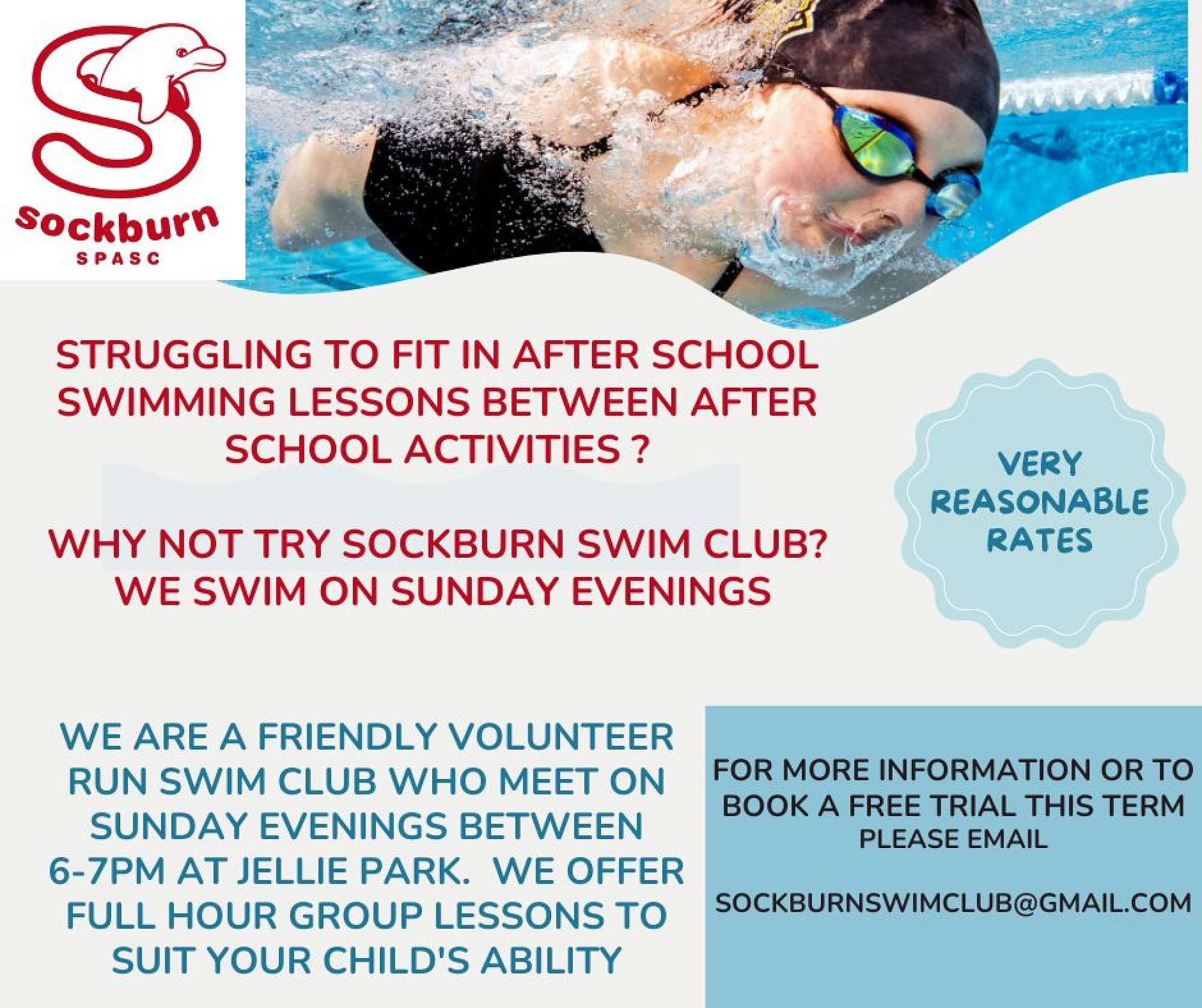 Sockburn
SPASC

STRUGGLING TO FIT IN AFTER SCHOOL SWIMMING LESSONS BETWEEN AFTER SCHOOL ACTIVITIES ?

WHY NOT TRY SOCKBURN SWIM CLUB?
WE SWIM ON SUNDAY EVENINGS

VERY REASONABLE RATES

WE ARE A FRIENDLY VOLUNTEER RUN SWIM CLUB WHO MEET ON SUNDAY EVENINGS BETWEEN 6-7PM AT JELLIE PARK. WE OFFER FULL HOUR GROUP LESSONS TO SUIT YOUR CHILD'S ABILITY

FOR MORE INFORMATION OR TO BOOK A FREE TRIAL THIS TERM
PLEASE EMAIL

SOCKBURNSWIMCLUB@GMAIL.COM